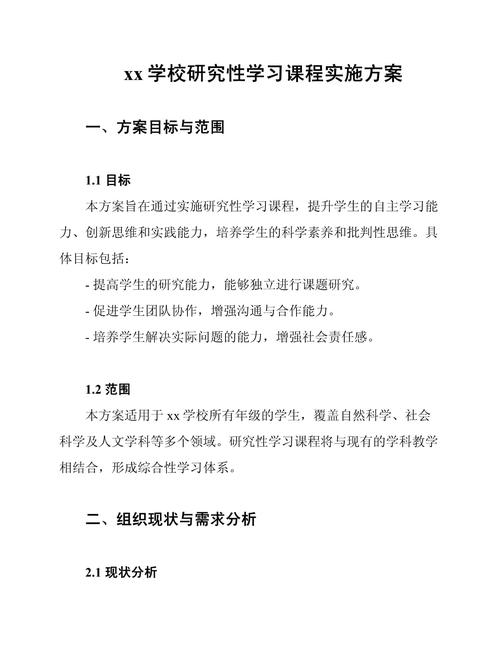 xx 学校研究性学习课程实施方案

一、方案目标与范围

1.1 目标

本方案旨在通过实施研究性学习课程，提升学生的自主学习能力、创新思维和实践能力，培养学生的科学素养和批判性思维。具体目标包括：

- 提高学生的研究能力，能够独立进行课题研究。

- 促进学生团队协作，增强沟通与合作能力。

- 培养学生解决实际问题的能力，增强社会责任感。

1.2 范围

本方案适用于 xx 学校所有年级的学生，覆盖自然科学、社会科学及人文学科等多个领域。研究性学习课程将与现有的学科教学相结合，形成综合性学习体系。

二、组织现状与需求分析

2.1 现状分析